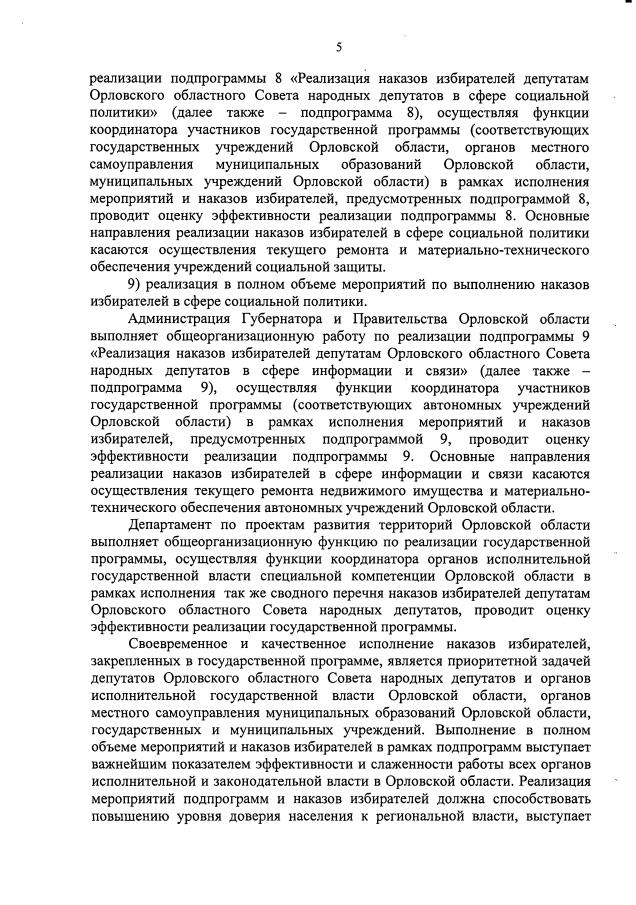 5

реализации подпрограммы 8 «Реализация наказов избирателей депутатам Орловского областного Совета народных депутатов в сфере социальной политики» (далее также – подпрограмма 8), осуществляя функции координатора участников государственной программы (соответствующих государственных учреждений Орловской области, органов местного самоуправления муниципальных образований Орловской области, муниципальных учреждений Орловской области) в рамках исполнения мероприятий и наказов избирателей, предусмотренных подпрограммой 8, проводит оценку эффективности реализации подпрограммы 8. Основные направления реализации наказов избирателей в сфере социальной политики касаются осуществления текущего ремонта и материально-технического обеспечения учреждений социальной защиты.

9) реализация в полном объеме мероприятий по выполнению наказов избирателей в сфере социальной политики.

Администрация Губернатора и Правительства Орловской области выполняет общеорганизационную работу по реализации подпрограммы 9 «Реализация наказов избирателей депутатам Орловского областного Совета народных депутатов в сфере информации и связи» (далее также – подпрограмма 9), осуществляя функции координатора участников государственной программы (соответствующих автономных учреждений Орловской области) в рамках исполнения мероприятий и наказов избирателей, предусмотренных подпрограммой 9, проводит оценку эффективности реализации подпрограммы 9. Основные направления реализации наказов избирателей в сфере информации и связи касаются осуществления текущего ремонта недвижимого имущества и материально-технического обеспечения автономных учреждений Орловской области.

Департамент по проектам развития территорий Орловской области выполняет общеорганизационную функцию по реализации государственной программы, осуществляя функции координатора органов исполнительной государственной власти специальной компетенции Орловской области в рамках исполнения так же сводного перечня наказов избирателей депутатам Орловского областного Совета народных депутатов, проводит оценку эффективности реализации государственной программы.

Своевременное и качественное исполнение наказов избирателей, закрепленных в государственной программе, является приоритетной задачей депутатов Орловского областного Совета народных депутатов и органов исполнительной государственной власти Орловской области, органов местного самоуправления муниципальных образований Орловской области, государственных и муниципальных учреждений. Выполнение в полном объеме мероприятий и наказов избирателей в рамках подпрограмм выступает важнейшим показателем эффективности и слаженности работы всех органов исполнительной и законодательной власти в Орловской области. Реализация мероприятий подпрограмм и наказов избирателей должна способствовать повышению уровня доверия населения к региональной власти, выступает